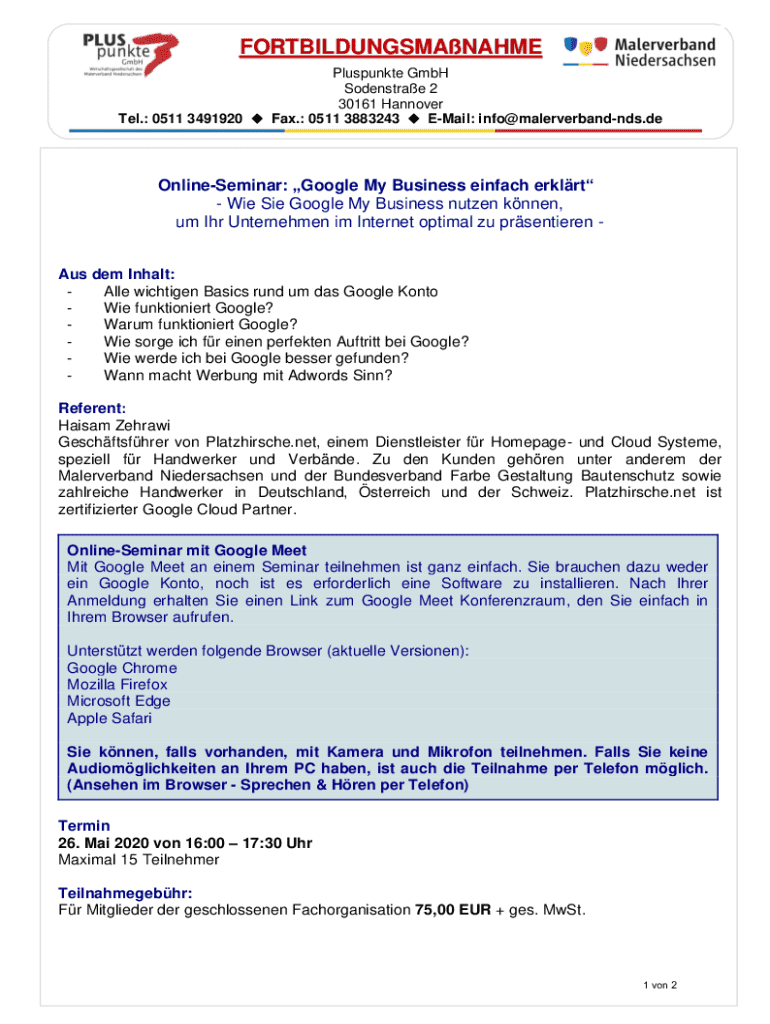 PLUS punkte GmbH
Wirtschaftsgesellschaft des Malerverband Niedersachsen

FORTBILDUNGSMAßNAHME

Malerverband Niedersachsen

Pluspunkte GmbH
Sodenstraße 2
30161 Hannover
Tel.: 0511 3491920 ◆ Fax.: 0511 3883243 ◆ E-Mail: info@malerverband-nds.de

Online-Seminar: „Google My Business einfach erklärt“
- Wie Sie Google My Business nutzen können,
um Ihr Unternehmen im Internet optimal zu präsentieren -

Aus dem Inhalt:
- Alle wichtigen Basics rund um das Google Konto
- Wie funktioniert Google?
- Warum funktioniert Google?
- Wie sorge ich für einen perfekten Auftritt bei Google?
- Wie werde ich bei Google besser gefunden?
- Wann macht Werbung mit Adwords Sinn?

Referent:
Haisam Zehrawi
Geschäftsführer von Platzhirsche.net, einem Dienstleister für Homepage- und Cloud Systeme, speziell für Handwerker und Verbände. Zu den Kunden gehören unter anderem der Malerverband Niedersachsen und der Bundesverband Farbe Gestaltung Bautenschutz sowie zahlreiche Handwerker in Deutschland, Österreich und der Schweiz. Platzhirsche.net ist zertifizierter Google Cloud Partner.

Online-Seminar mit Google Meet
Mit Google Meet an einem Seminar teilnehmen ist ganz einfach. Sie brauchen dazu weder ein Google Konto, noch ist es erforderlich eine Software zu installieren. Nach Ihrer Anmeldung erhalten Sie einen Link zum Google Meet Konferenzraum, den Sie einfach in Ihrem Browser aufrufen.

Unterstützt werden folgende Browser (aktuelle Versionen):
Google Chrome
Mozilla Firefox
Microsoft Edge
Apple Safari

Sie können, falls vorhanden, mit Kamera und Mikrofon teilnehmen. Falls Sie keine Audiomöglichkeiten an Ihrem PC haben, ist auch die Teilnahme per Telefon möglich. (Ansehen im Browser - Sprechen & Hören per Telefon)

Termin
26. Mai 2020 von 16:00 – 17:30 Uhr
Maximal 15 Teilnehmer

Teilnahmegebühr:
Für Mitglieder der geschlossenen Fachorganisation 75,00 EUR + ges. MwSt.

1 von 2